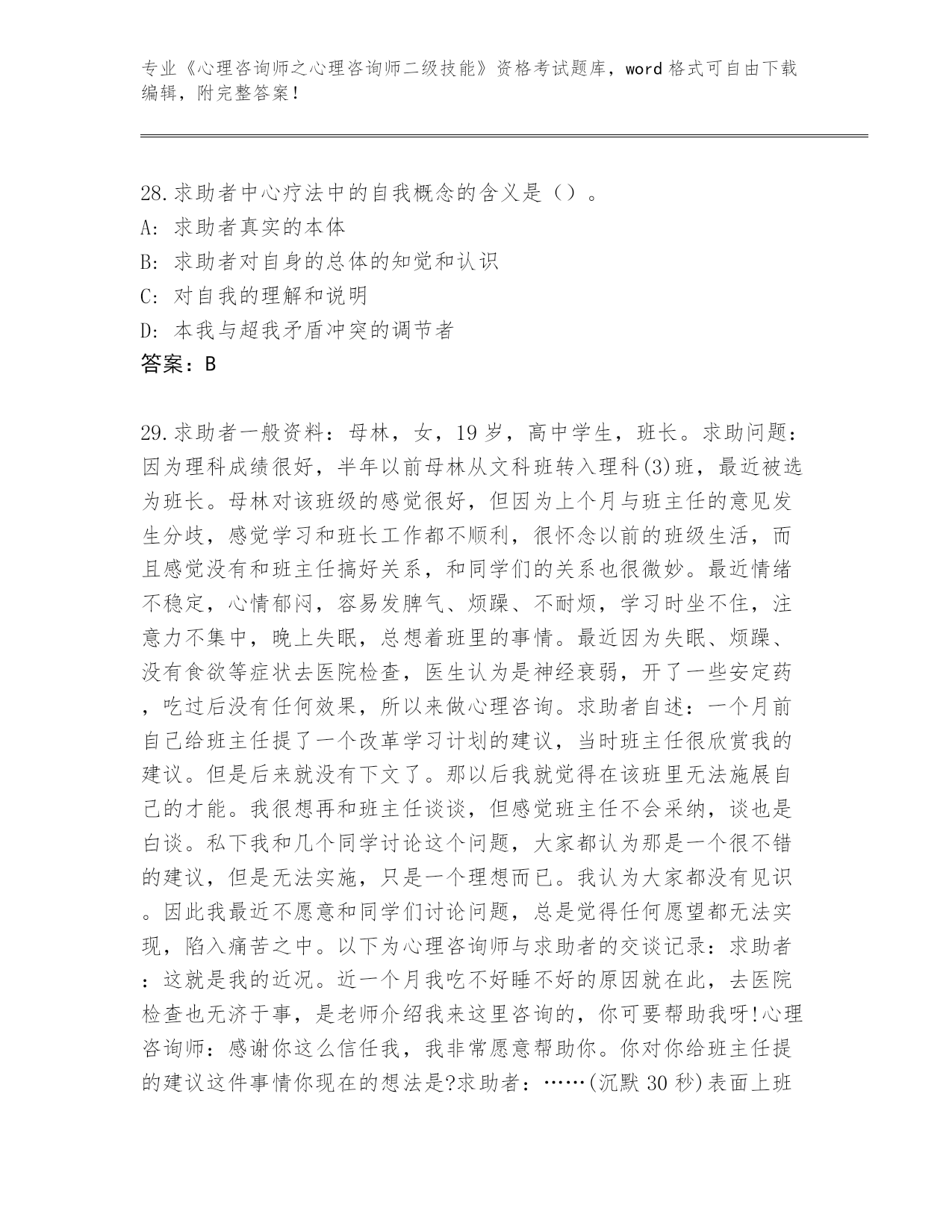 专业《心理咨询师之心理咨询师二级技能》资格考试题库，word 格式可自由下载编辑，附完整答案！

28.求助者中心疗法中的自我概念的含义是（）。
A: 求助者真实的本体
B: 求助者对自身的总体的知觉和认识
C: 对自我的理解和说明
D: 本我与超我矛盾冲突的调节者
答案：B

29.求助者一般资料：母林，女，19 岁，高中学生，班长。求助问题：因为理科成绩很好，半年以前母林从文科班转入理科(3)班，最近被选为班长。母林对该班级的感觉很好，但因为上个月与班主任的意见发生分歧，感觉学习和班长工作都不顺利，很怀念以前的班级生活，而且感觉没有和班主任搞好关系，和同学们的关系也很微妙。最近情绪不稳定，心情郁闷，容易发脾气、烦躁、不耐烦，学习时坐不住，注意力不集中，晚上失眠，总想着班里的事情。最近因为失眠、烦躁、没有食欲等症状去医院检查，医生认为是神经衰弱，开了一些安定药，吃过后没有任何效果，所以来做心理咨询。求助者自述：一个月前自己给班主任提了一个改革学习计划的建议，当时班主任很欣赏我的建议。但是后来就没有下文了。那以后我就觉得在该班里无法施展自己的才能。我很想再和班主任谈谈，但感觉班主任不会采纳，谈也是白谈。私下我和几个同学讨论这个问题，大家都认为那是一个很不错的建议，但是无法实施，只是一个理想而已。我认为大家都没有见识。因此我最近不愿意和同学们讨论问题，总是觉得任何愿望都无法实现，陷入痛苦之中。以下为心理咨询师与求助者的交谈记录：求助者：这就是我的近况。近一个月我吃不好睡不好的原因就在此，去医院检查也无济于事，是老师介绍我来这里咨询的，你可要帮助我呀!心理咨询师：感谢你这么信任我，我非常愿意帮助你。你对你给班主任提的建议这件事情你现在的想法是?求助者：……(沉默 30 秒)表面上班